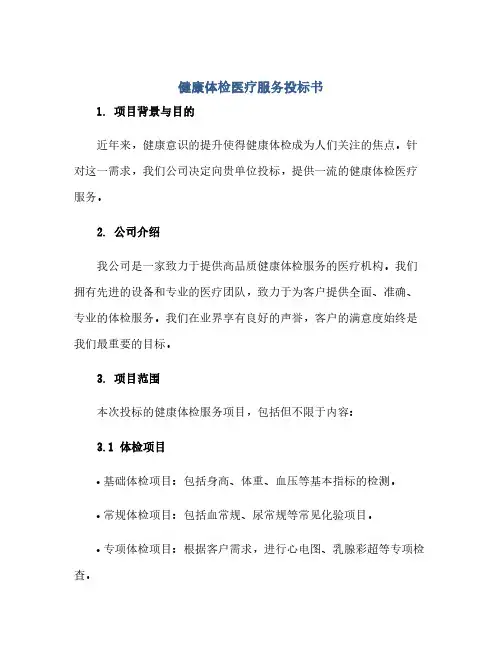 健康体检医疗服务投标书

1. 项目背景与目的

近年来，健康意识的提升使得健康体检成为人们关注的焦点。针对这一需求，我们公司决定向贵单位投标，提供一流的健康体检医疗服务。

2. 公司介绍

我公司是一家致力于提供高品质健康体检服务的医疗机构。我们拥有先进的设备和专业的医疗团队，致力于为客户提供全面、准确、专业的体检服务。我们在业界享有良好的声誉，客户的满意度始终是我们最重要的目标。

3. 项目范围

本次投标的健康体检服务项目，包括但不限于内容：

3.1 体检项目

• 基础体检项目：包括身高、体重、血压等基本指标的检测。

• 常规体检项目：包括血常规、尿常规等常见化验项目。

• 专项体检项目：根据客户需求，进行心电图、乳腺彩超等专项检查。